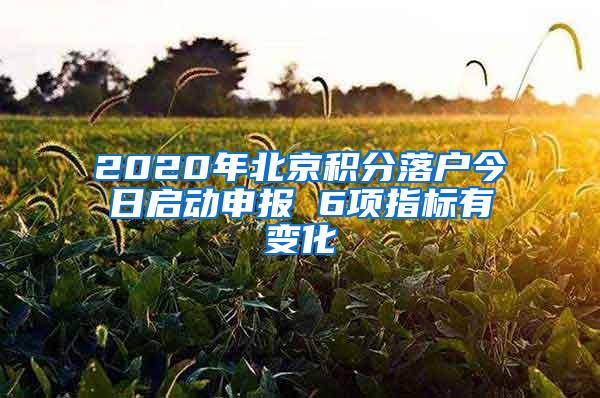 2020年北京积分落户今日启动申报 6项指标有变化